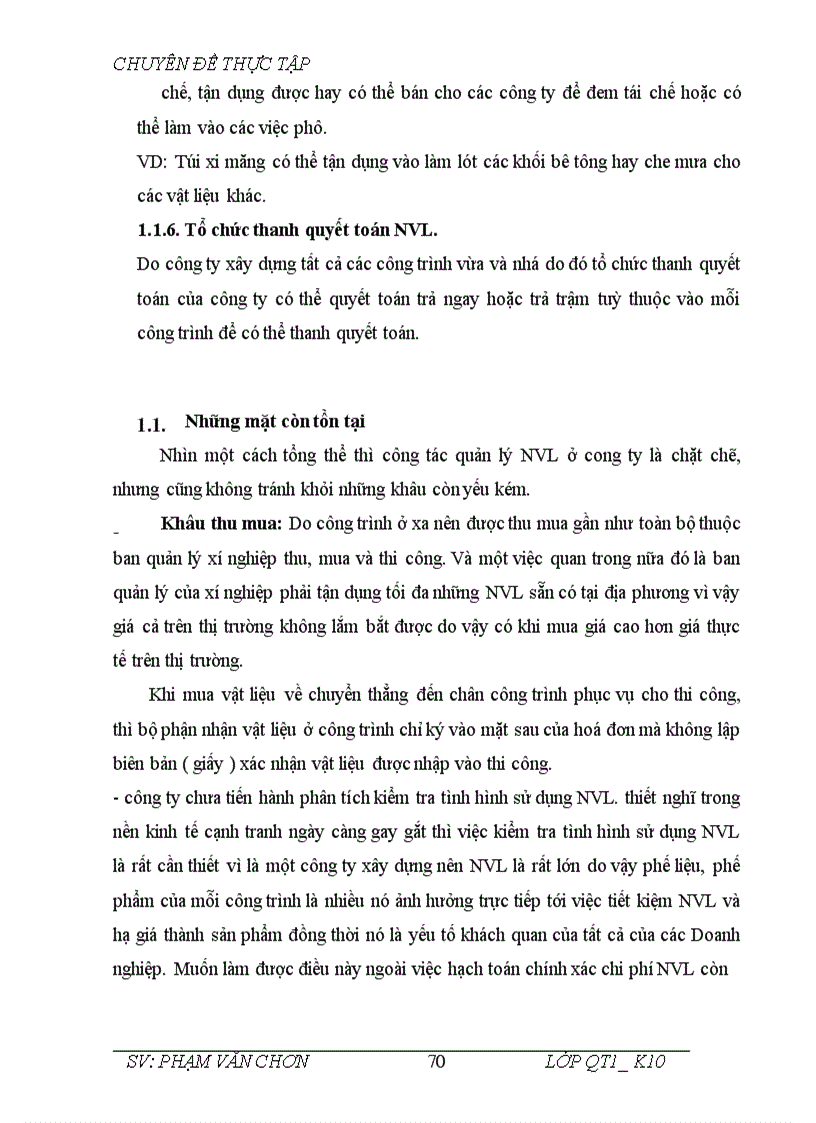 CHUYÊN ĐỀ THỰC TẬP

chế, tận dụng được hay có thể bán cho các công ty để đem tái chế hoặc có thể làm vào các việc phô.

VD: Túi xi măng có thể tận dụng vào làm lót các khối bê tông hay che mưa cho các vật liệu khác.

1.1.6. Tổ chức thanh quyết toán NVL.

Do công ty xây dựng tất cả các công trình vừa và nhá do đó tổ chức thanh quyết toán của công ty có thể quyết toán trả ngay hoặc trả trậm tuỳ thuộc vào mỗi công trình để có thể thanh quyết toán.

1.1. Những mặt còn tồn tại

Nhìn một cách tổng thể thì công tác quản lý NVL ở cong ty là chặt chẽ, nhưng cũng không tránh khỏi những khâu còn yếu kém.

- Khâu thu mua: Do công trình ở xa nên được thu mua gần như toàn bộ thuộc ban quản lý xí nghiệp thu, mua và thi công. Và một việc quan trong nữa đó là ban quản lý của xí nghiệp phải tận dụng tối đa những NVL sẵn có tại địa phương vì vậy giá cả trên thị trường không lắm bắt được do vậy có khi mua giá cao hơn giá thực tế trên thị trường.

Khi mua vật liệu về chuyển thẳng đến chân công trình phục vụ cho thi công, thì bộ phận nhận vật liệu ở công trình chỉ ký vào mặt sau của hoá đơn mà không lập biên bản ( giấy ) xác nhận vật liệu được nhập vào thi công.

- công ty chưa tiến hành phân tích kiểm tra tình hình sử dụng NVL. thiết nghĩ trong nền kinh tế cạnh tranh ngày càng gay gắt thì việc kiểm tra tình hình sử dụng NVL là rất cần thiết vì là một công ty xây dựng nên NVL là rất lớn do vậy phế liệu, phế phẩm của mỗi công trình là nhiều nó ảnh hưởng trực tiếp tới việc tiết kiệm NVL và hạ giá thành sản phẩm đồng thời nó là yếu tố khách quan của tất cả của các Doanh nghiệp. Muốn làm được điều này ngoài việc hạch toán chính xác chi phí NVL còn

SV: PHẠM VĂN CHƠN 70 LỚP QT1_ K10